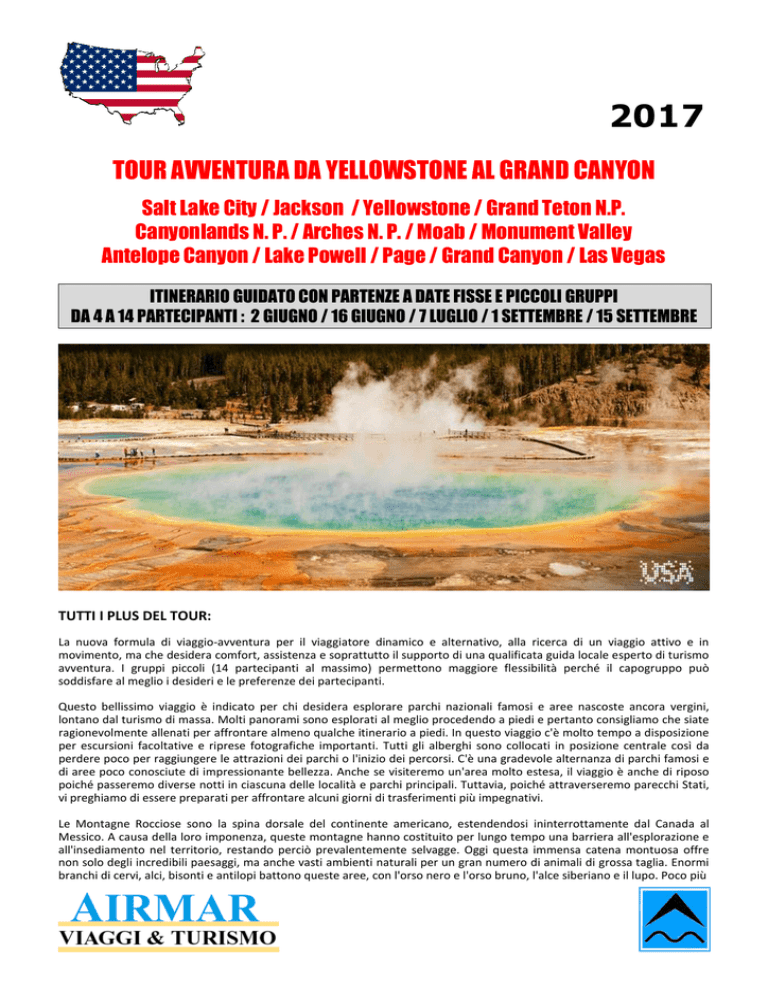 2017

TOUR AVVENTURA DA YELLOWSTONE AL GRAND CANYON

Salt Lake City / Jackson / Yellowstone / Grand Teton N.P.
Canyonlands N. P. / Arches N. P. / Moab / Monument Valley
Antelope Canyon / Lake Powell / Page / Grand Canyon / Las Vegas

ITINERARIO GUIDATO CON PARTENZE A DATE FISSE E PICCOLI GRUPPI
DA 4 A 14 PARTECIPANTI : 2 GIUGNO / 16 GIUGNO / 7 LUGLIO / 1 SETTEMBRE / 15 SETTEMBRE

USA

TUTTI I PLUS DEL TOUR:

La nuova formula di viaggio-avventura per il viaggiatore dinamico e alternativo, alla ricerca di un viaggio attivo e in movimento, ma che desidera comfort, assistenza e soprattutto il supporto di una qualificata guida locale esperto di turismo avventura. I gruppi piccoli (14 partecipanti al massimo) permettono maggiore flessibilità perché il capogruppo può soddisfare al meglio i desideri e le preferenze dei partecipanti.

Questo bellissimo viaggio è indicato per chi desidera esplorare parchi nazionali famosi e aree nascoste ancora vergini, lontano dal turismo di massa. Molti panorami sono esplorati al meglio procedendo a piedi e pertanto consigliamo che siate ragionevolmente allenati per affrontare almeno qualche itinerario a piedi. In questo viaggio c'è molto tempo a disposizione per escursioni facoltative e riprese fotografiche importanti. Tutti gli alberghi sono collocati in posizione centrale così da perdere poco per raggiungere le attrazioni dei parchi o l'inizio dei percorsi. C'è una gradevole alternanza di parchi famosi e di aree poco conosciute di impressionante bellezza. Anche se visiteremo un'area molto estesa, il viaggio è anche di riposo poiché passeremo diverse notti in ciascuna delle località e parchi principali. Tuttavia, poiché attraverseremo parecchi Stati, vi preghiamo di essere preparati per affrontare alcuni giorni di trasferimenti più impegnativi.

Le Montagne Rocciose sono la spina dorsale del continente americano, estendendosi ininterrottamente dal Canada al Messico. A causa della loro imponenza, queste montagne hanno costituito per lungo tempo una barriera all'esplorazione e all'insediamento nel territorio, restando perciò prevalentemente selvagge. Oggi questa immensa catena montuosa offre non solo degli incredibili paesaggi, ma anche vasti ambienti naturali per un gran numero di animali di grossa taglia. Enormi branchi di cervi, alci, bisonti e antilopi battono queste aree, con l'orso nero e l'orso bruno, l'alce siberiano e il lupo. Poco più

AIRMAR
VIAGGI & TURISMO